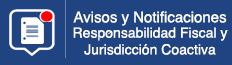 Avisos y Notificaciones
Responsabilidad Fiscal y
Jurisdicción Coactiva